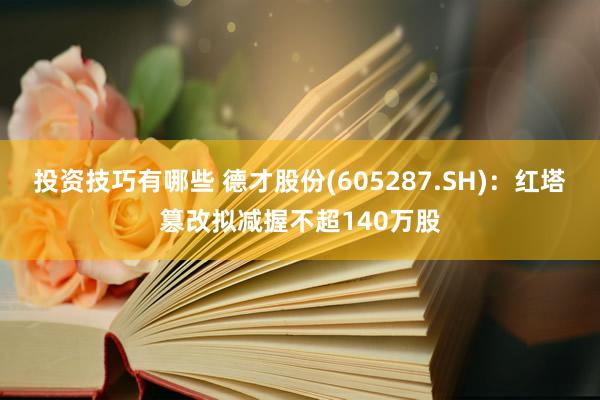 投资技巧有哪些 德才股份(605287.SH)：红塔篡改拟减握不超140万股